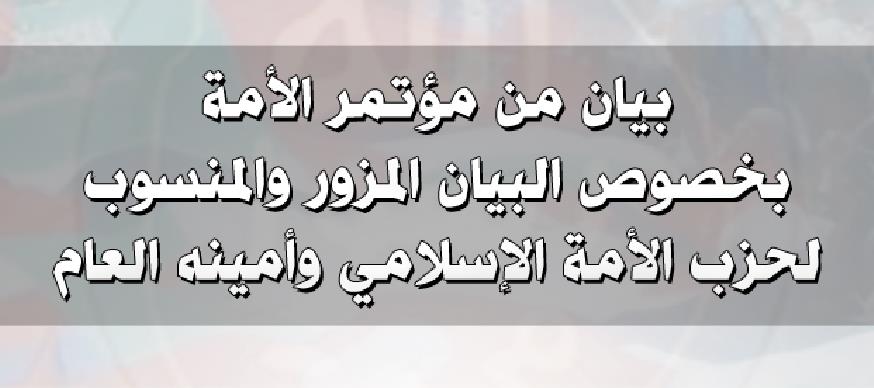 بيان من مؤتمر الأمة
بخصوص البيان المزور والمنسوب
لحزب الأمة الإسلامي وأمينه العام